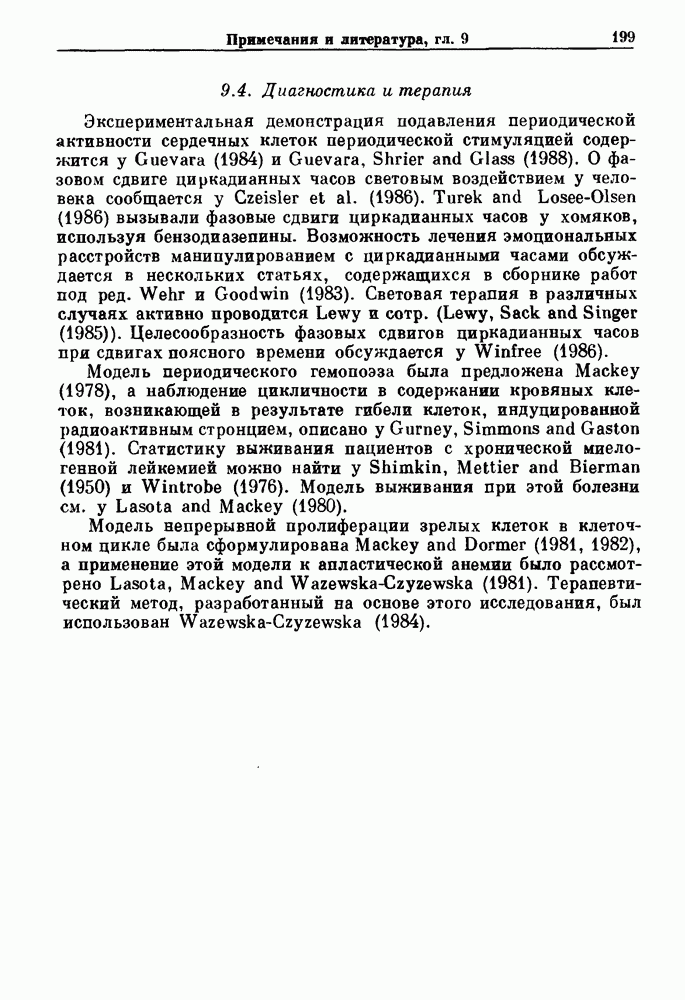 Примечания и литература, гл. 9 199

9.4. Диагностика и терапия

Экспериментальная демонстрация подавления периодической активности сердечных клеток периодической стимуляцией содержится у Guevara (1984) и Guevara, Shrier and Glass (1988). О фазовом сдвиге циркадианных часов световым воздействием у человека сообщается у Czeisler et al. (1986). Turek and Losee-Olsen (1986) вызывали фазовые сдвиги циркадианных часов у хомяков, используя бензодиазепины. Возможность лечения эмоциональных расстройств манипулированием с циркадианными часами обсуждается в нескольких статьях, содержащихся в сборнике работ под ред. Wehr и Goodwin (1983). Световая терапия в различных случаях активно проводится Lewy и сотр. (Lewy, Sack and Singer (1985)). Целесообразность фазовых сдвигов циркадианных часов при сдвигах поясного времени обсуждается у Winfree (1986).

Модель периодического гемопоэза была предложена Mackey (1978), а наблюдение цикличности в содержании кровяных клеток, возникающей в результате гибели клеток, индуцированной радиоактивным стронцием, описано у Gurney, Simmons and Gaston (1981). Статистику выживания пациентов с хронической миелогенной лейкемией можно найти у Shimkin, Mettier and Bierman (1950) и Wintrobe (1976). Модель выживания при этой болезни см. у Lasota and Mackey (1980).

Модель непрерывной пролиферации зрелых клеток в клеточном цикле была сформулирована Mackey and Dormer (1981, 1982), а применение этой модели к апластической анемии было рассмотрено Lasota, Mackey and Wazewska-Czyzewska (1981). Терапевтический метод, разработанный на основе этого исследования, был использован Wazewska-Czyzewska (1984).